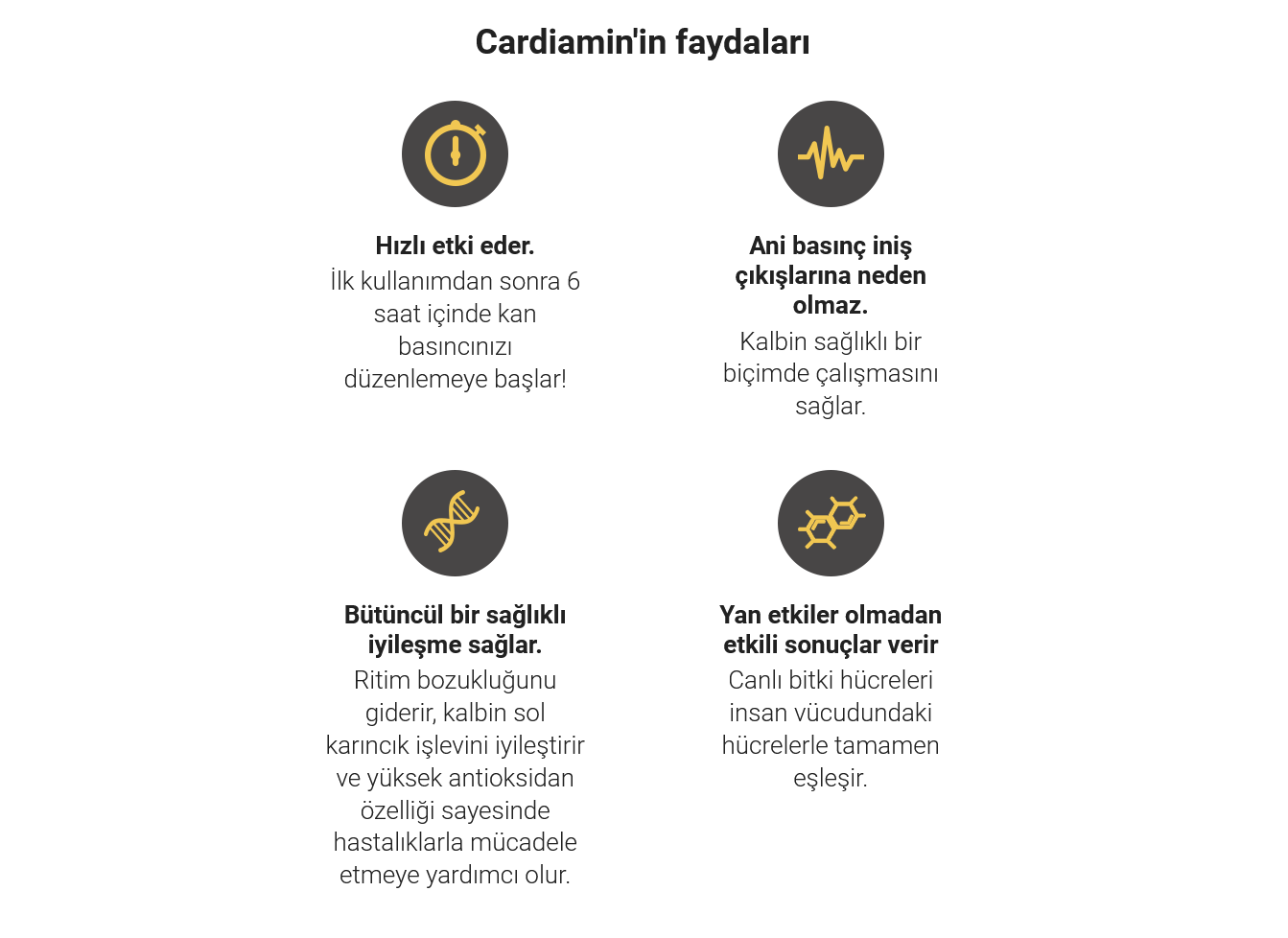 Cardiamin'in faydaları

Hızlı etki eder.
İlk kullanımdan sonra 6 saat içinde kan basıncınızı düzenlemeye başlar!

Ani basınç iniş çıkışlarına neden olmaz.
Kalbin sağlıklı bir biçimde çalışmasını sağlar.

Bütüncül bir sağlıklı iyileşme sağlar.
Ritim bozukluğunu giderir, kalbin sol karıncık işlevini iyileştirir ve yüksek antioksidan özelliği sayesinde hastalıklarla mücadele etmeye yardımcı olur.

Yan etkiler olmadan etkili sonuçlar verir
Canlı bitki hücreleri insan vücudundaki hücrelerle tamamen eşleşir.